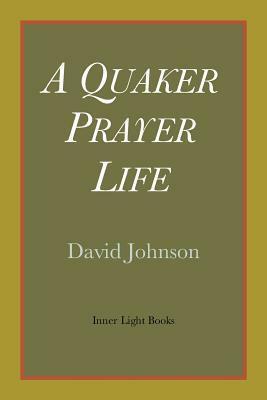 A QUAKER PRAYER LIFE

David Johnson

Inner Light Books